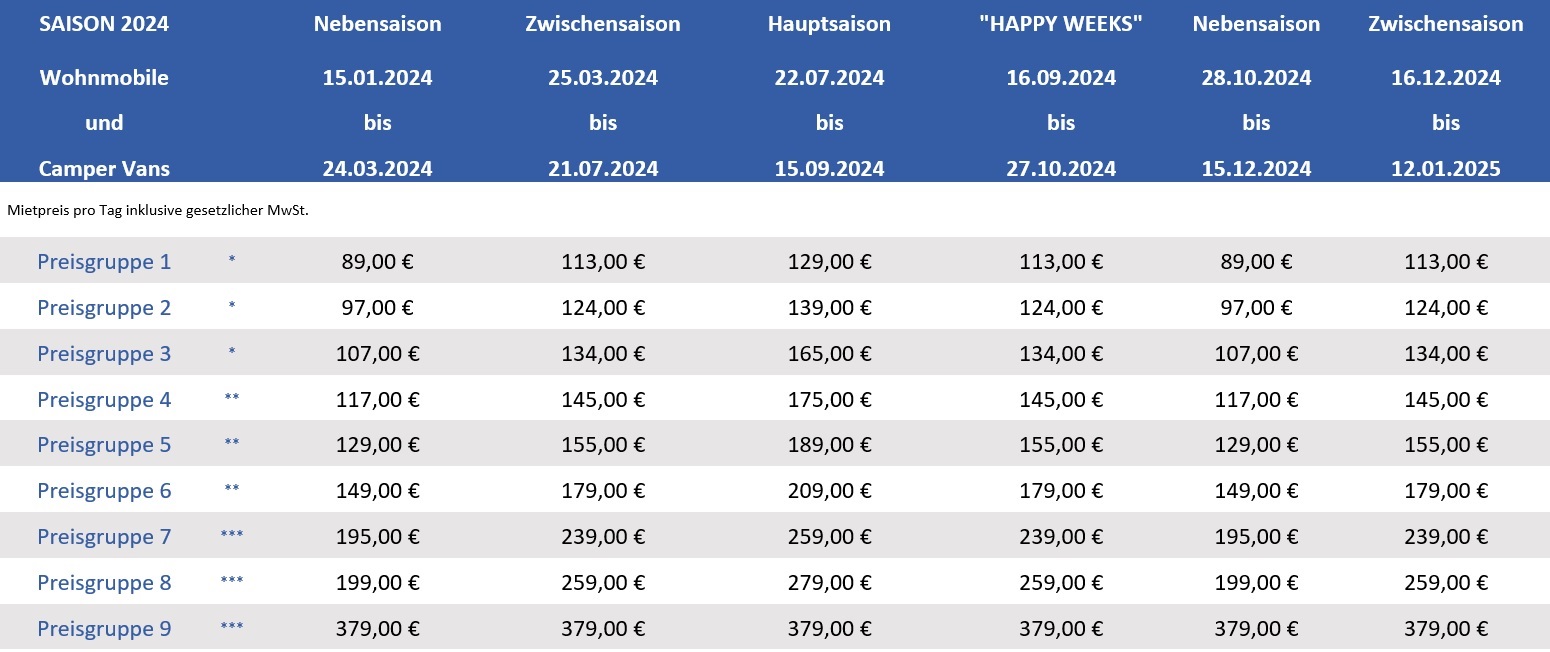 | SAISON 2024 Wohnmobile und Camper Vans | | Nebensaison 15.01.2024 bis 24.03.2024 | Zwischensaison 25.03.2024 bis 21.07.2024 | Hauptsaison 22.07.2024 bis 15.09.2024 | "HAPPY WEEKS" 16.09.2024 bis 27.10.2024 | Nebensaison 28.10.2024 bis 15.12.2024 | Zwischensaison 16.12.2024 bis 12.01.2025 |
|---|---|---|---|---|---|---|---|
| Mietpreis pro Tag inklusive gesetzlicher MwSt. | | | | | | | |
| Preisgruppe 1 | * | 89,00 € | 113,00 € | 129,00 € | 113,00 € | 89,00 € | 113,00 € |
| Preisgruppe 2 | * | 97,00 € | 124,00 € | 139,00 € | 124,00 € | 97,00 € | 124,00 € |
| Preisgruppe 3 | * | 107,00 € | 134,00 € | 165,00 € | 134,00 € | 107,00 € | 134,00 € |
| Preisgruppe 4 | ** | 117,00 € | 145,00 € | 175,00 € | 145,00 € | 117,00 € | 145,00 € |
| Preisgruppe 5 | ** | 129,00 € | 155,00 € | 189,00 € | 155,00 € | 129,00 € | 155,00 € |
| Preisgruppe 6 | ** | 149,00 € | 179,00 € | 209,00 € | 179,00 € | 149,00 € | 179,00 € |
| Preisgruppe 7 | *** | 195,00 € | 239,00 € | 259,00 € | 239,00 € | 195,00 € | 239,00 € |
| Preisgruppe 8 | *** | 199,00 € | 259,00 € | 279,00 € | 259,00 € | 199,00 € | 259,00 € |
| Preisgruppe 9 | *** | 379,00 € | 379,00 € | 379,00 € | 379,00 € | 379,00 € | 379,00 € |